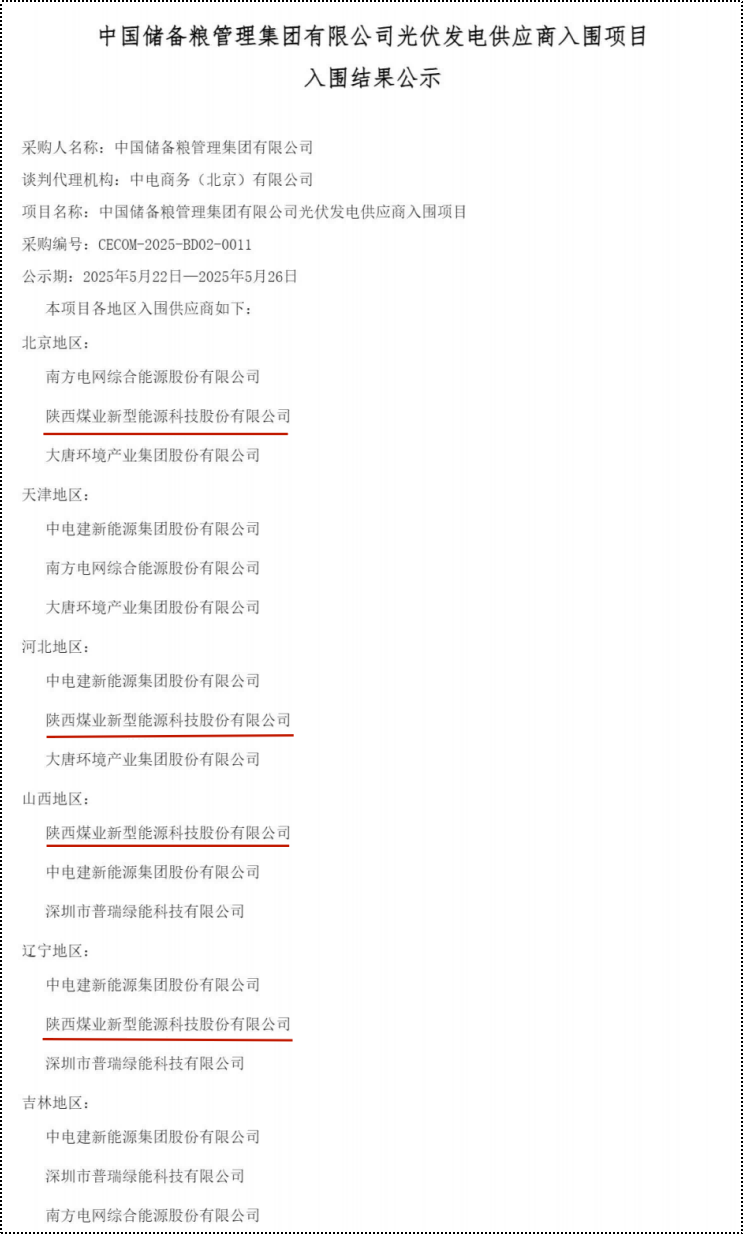 中国储备粮管理集团有限公司光伏发电供应商入围项目
入围结果公示

采购人名称：中国储备粮管理集团有限公司
谈判代理机构：中电商务（北京）有限公司
项目名称：中国储备粮管理集团有限公司光伏发电供应商入围项目
采购编号：CECOM-2025-BD02-0011
公示期：2025年5月22日—2025年5月26日
本项目各地区入围供应商如下：
北京地区：
南方电网综合能源股份有限公司
陕西煤业新型能源科技股份有限公司
大唐环境产业集团股份有限公司
天津地区：
中电建新能源集团股份有限公司
南方电网综合能源股份有限公司
大唐环境产业集团股份有限公司
河北地区：
中电建新能源集团股份有限公司
陕西煤业新型能源科技股份有限公司
大唐环境产业集团股份有限公司
山西地区：
陕西煤业新型能源科技股份有限公司
中电建新能源集团股份有限公司
深圳市普瑞绿能科技有限公司
辽宁地区：
中电建新能源集团股份有限公司
陕西煤业新型能源科技股份有限公司
深圳市普瑞绿能科技有限公司
吉林地区：
中电建新能源集团股份有限公司
深圳市普瑞绿能科技有限公司
南方电网综合能源股份有限公司